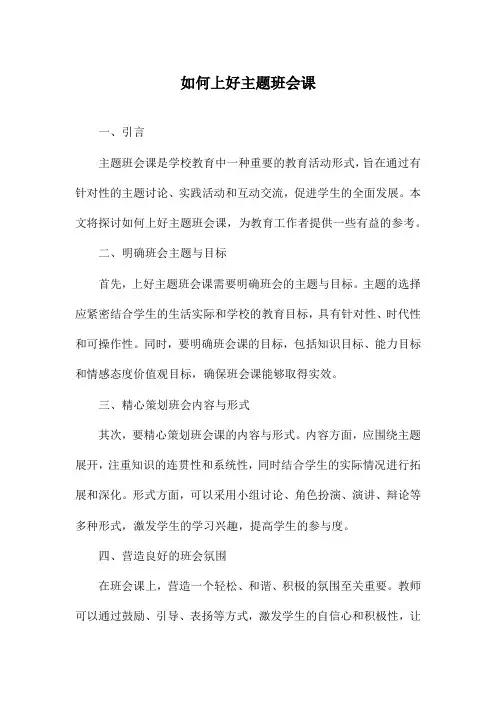 如何上好主题班会课

一、引言

主题班会课是学校教育中一种重要的教育活动形式，旨在通过有针对性的主题讨论、实践活动和互动交流，促进学生的全面发展。本文将探讨如何上好主题班会课，为教育工作者提供一些有益的参考。

二、明确班会主题与目标

首先，上好主题班会课需要明确班会的主题与目标。主题的选择应紧密结合学生的生活实际和学校的教育目标，具有针对性、时代性和可操作性。同时，要明确班会课的目标，包括知识目标、能力目标和情感态度价值观目标，确保班会课能够取得实效。

三、精心策划班会内容与形式

其次，要精心策划班会课的内容与形式。内容方面，应围绕主题展开，注重知识的连贯性和系统性，同时结合学生的实际情况进行拓展和深化。形式方面，可以采用小组讨论、角色扮演、演讲、辩论等多种形式，激发学生的学习兴趣，提高学生的参与度。

四、营造良好的班会氛围

在班会课上，营造一个轻松、和谐、积极的氛围至关重要。教师可以通过鼓励、引导、表扬等方式，激发学生的自信心和积极性，让